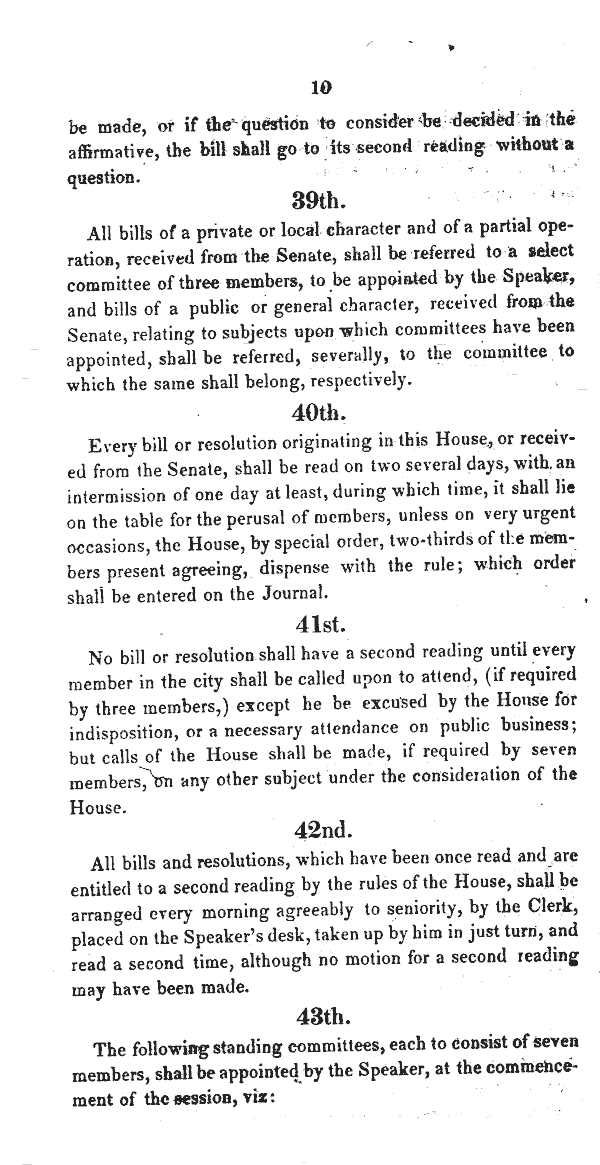 10

be made, or if the question to consider be decided in the affirmative, the bill shall go to its second reading without a question.

39th.

All bills of a private or local character and of a partial operation, received from the Senate, shall be referred to a select committee of three members, to be appointed by the Speaker, and bills of a public or general character, received from the Senate, relating to subjects upon which committees have been appointed, shall be referred, severally, to the committee to which the same shall belong, respectively.

40th.

Every bill or resolution originating in this House, or received from the Senate, shall be read on two several days, with an intermission of one day at least, during which time, it shall lie on the table for the perusal of members, unless on very urgent occasions, the House, by special order, two-thirds of the members present agreeing, dispense with the rule; which order shall be entered on the Journal.

41st.

No bill or resolution shall have a second reading until every member in the city shall be called upon to attend, (if required by three members,) except he be excused by the House for indisposition, or a necessary attendance on public business; but calls of the House shall be made, if required by seven members, on any other subject under the consideration of the House.

42nd.

All bills and resolutions, which have been once read and are entitled to a second reading by the rules of the House, shall be arranged every morning agreeably to seniority, by the Clerk, placed on the Speaker's desk, taken up by him in just turn, and read a second time, although no motion for a second reading may have been made.

43th.

The following standing committees, each to consist of seven members, shall be appointed by the Speaker, at the commencement of the session, viz: